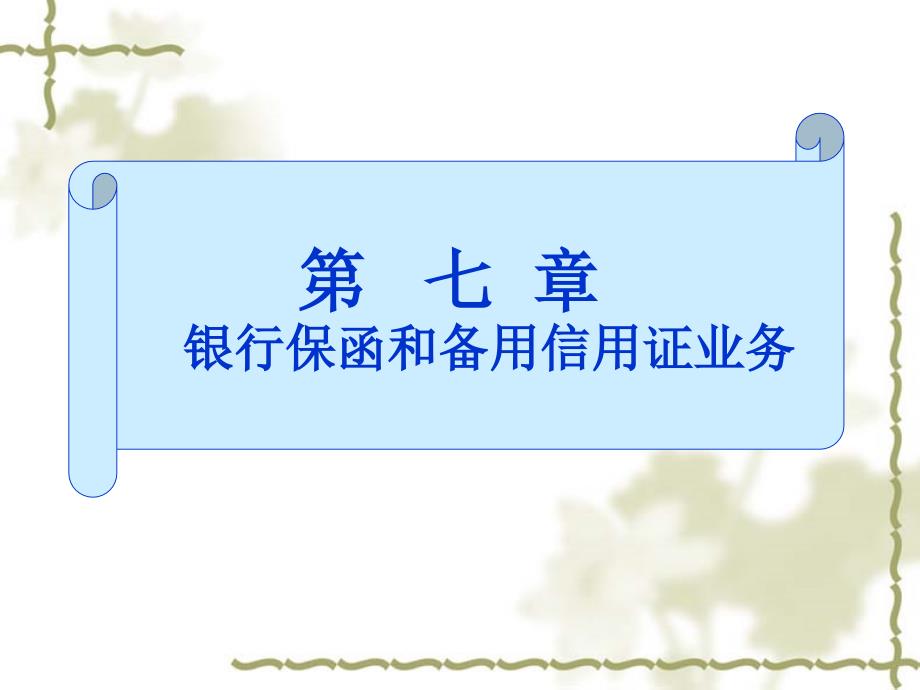 第 七 章
银行保函和备用信用证业务